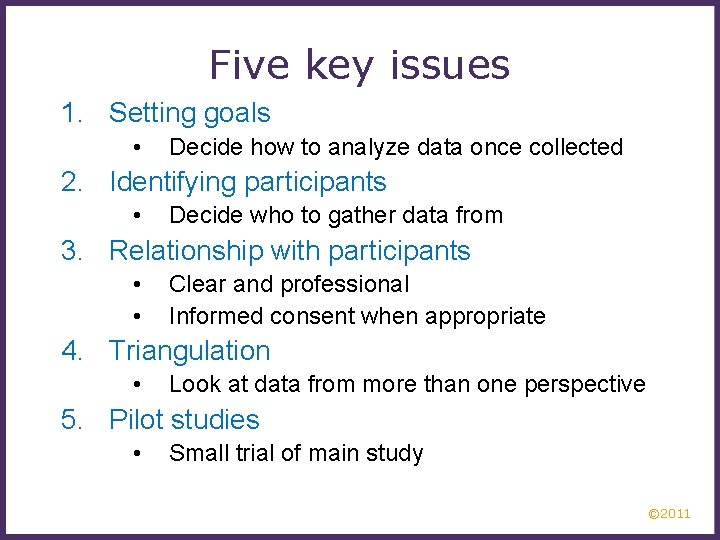 Five key issues

1. Setting goals
   • Decide how to analyze data once collected
2. Identifying participants
   • Decide who to gather data from
3. Relationship with participants
   • Clear and professional
   • Informed consent when appropriate
4. Triangulation
   • Look at data from more than one perspective
5. Pilot studies
   • Small trial of main study

©2011